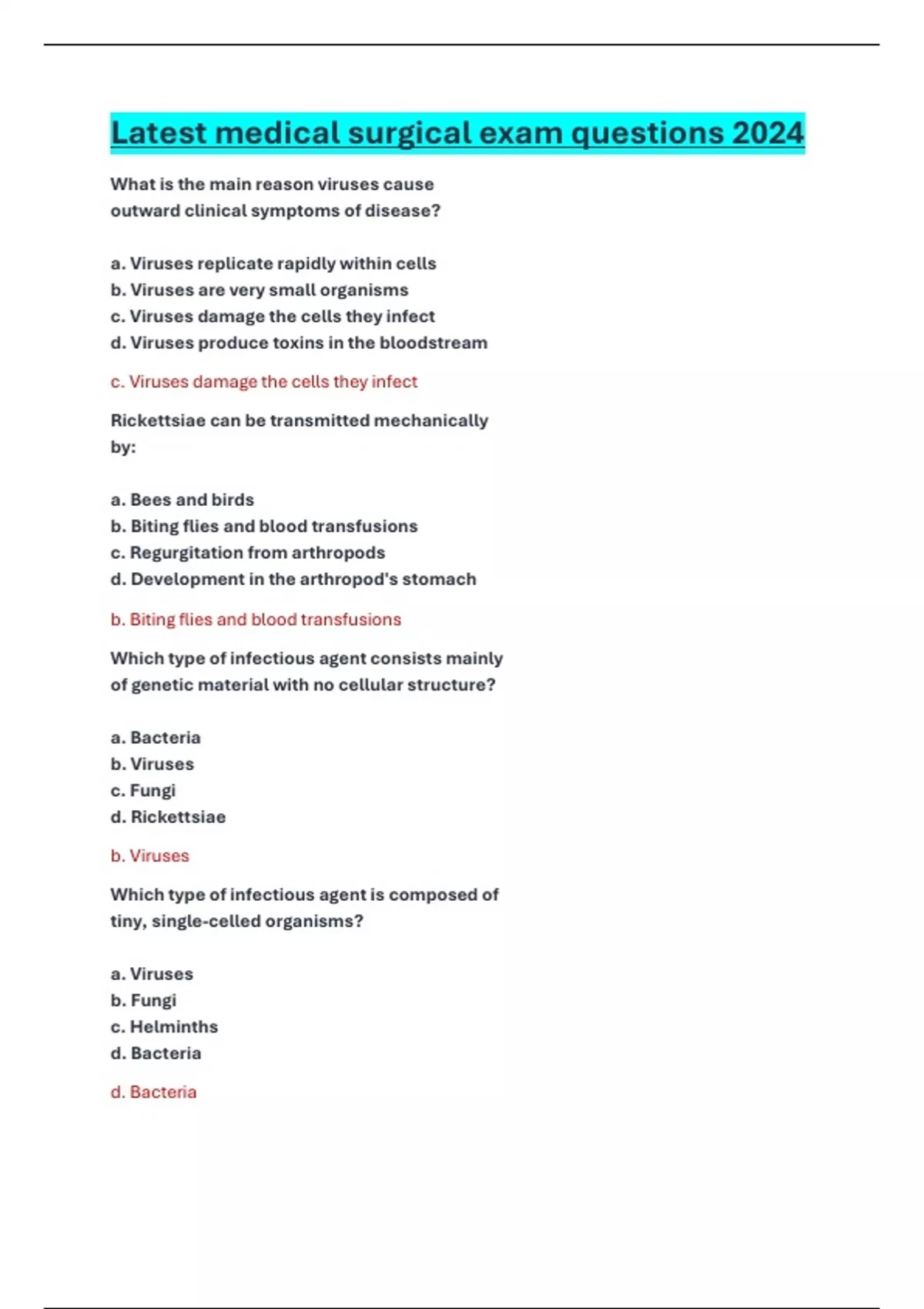 Latest medical surgical exam questions 2024

What is the main reason viruses cause outward clinical symptoms of disease?

a. Viruses replicate rapidly within cells
b. Viruses are very small organisms
c. Viruses damage the cells they infect
d. Viruses produce toxins in the bloodstream

c. Viruses damage the cells they infect

Rickettsiae can be transmitted mechanically by:

a. Bees and birds
b. Biting flies and blood transfusions
c. Regurgitation from arthropods
d. Development in the arthropod's stomach

b. Biting flies and blood transfusions

Which type of infectious agent consists mainly of genetic material with no cellular structure?

a. Bacteria
b. Viruses
c. Fungi
d. Rickettsiae

b. Viruses

Which type of infectious agent is composed of tiny, single-celled organisms?

a. Viruses
b. Fungi
c. Helminths
d. Bacteria

d. Bacteria